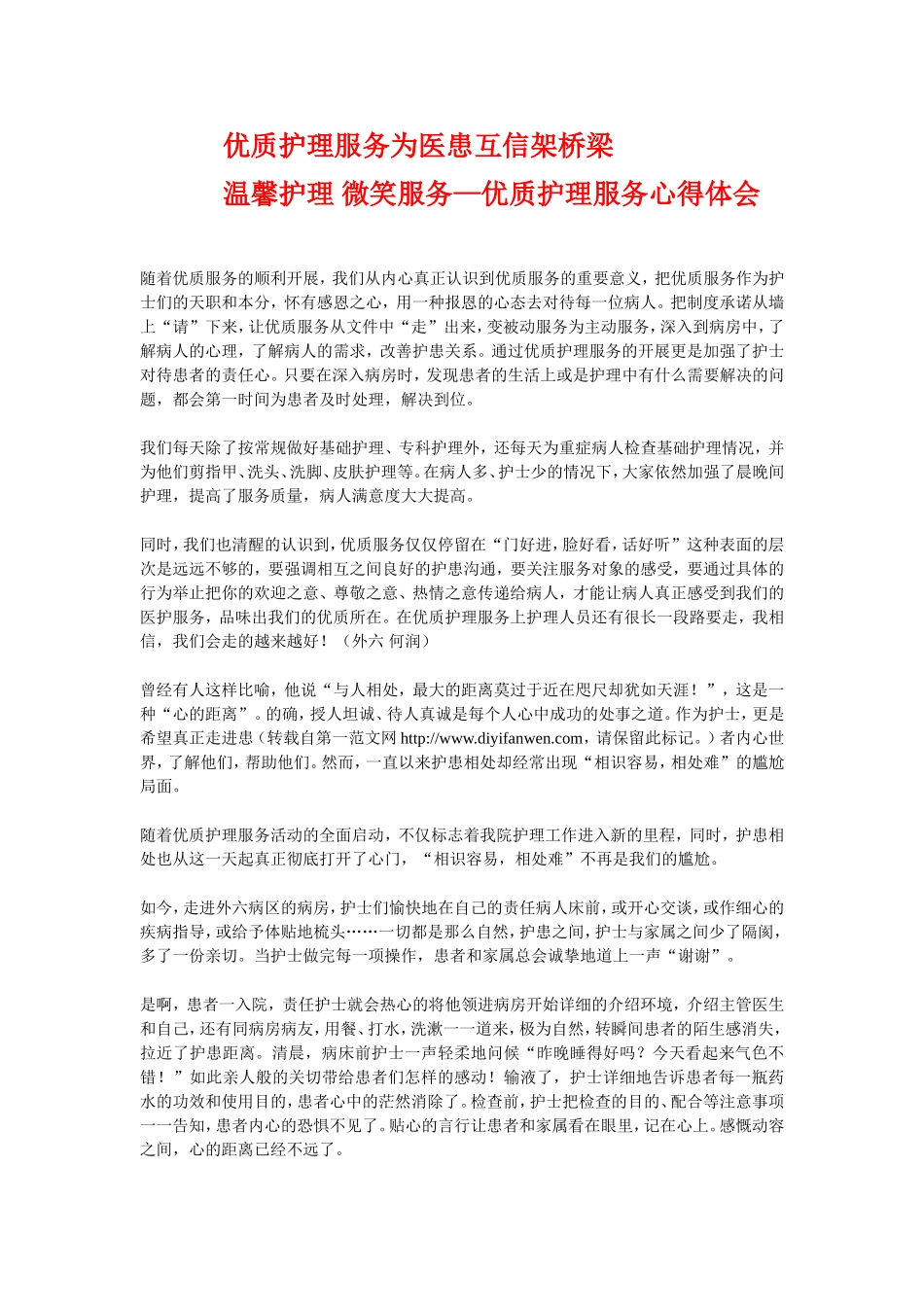 优质护理服务为医患互信架桥梁
温馨护理 微笑服务—优质护理服务心得体会

随着优质服务的顺利开展，我们从内心真正认识到优质服务的重要意义，把优质服务作为护士们的天职和本分，怀有感恩之心，用一种报恩的心态去对待每一位病人。把制度承诺从墙上“请”下来，让优质服务从文件中“走”出来，变被动服务为主动服务，深入到病房中，了解病人的心理，了解病人的需求，改善护患关系。通过优质护理服务的开展更是加强了护士对待患者的责任心。只要在深入病房时，发现患者的生活上或是护理中有什么需要解决的问题，都会第一时间为患者及时处理，解决到位。

我们每天除了按常规做好基础护理、专科护理外，还每天为重症病人检查基础护理情况，并为他们剪指甲、洗头、洗脚、皮肤护理等。在病人多、护士少的情况下，大家依然加强了晨晚间护理，提高了服务质量，病人满意度大大提高。

同时，我们也清醒的认识到，优质服务仅仅停留在“门好进，脸好看，话好听”这种表面的层次是远远不够的，要强调相互之间良好的护患沟通，要关注服务对象的感受，要通过具体的行为举止把你的欢迎之意、尊敬之意、热情之意传递给病人，才能让病人真正感受到我们的医护服务，品味出我们的优质所在。在优质护理服务上护理人员还有很长一段路要走，我相信，我们会走的越来越好！（外六 何润）

曾经有人这样比喻，他说“与人相处，最大的距离莫过于近在咫尺却犹如天涯！”，这是一种“心的距离”。的确，授人坦诚、待人真诚是每个人心中成功的处事之道。作为护士，更是希望真正走进患（转载自第一范文网 http://www.diyifanwen.com，请保留此标记。）者内心世界，了解他们，帮助他们。然而，一直以来护患相处却经常出现“相识容易，相处难”的尴尬局面。

随着优质护理服务活动的全面启动，不仅标志着我院护理工作进入新的里程，同时，护患相处也从这一天起真正彻底打开了心门，“相识容易，相处难”不再是我们的尴尬。

如今，走进外六病区的病房，护士们愉快地在自己的责任病人床前，或开心交谈，或作细心的疾病指导，或给予体贴地梳头……一切都是那么自然，护患之间，护士与家属之间少了隔阂，多了一份亲切。当护士做完每一项操作，患者和家属总会诚挚地道上一声“谢谢”。

是啊，患者一入院，责任护士就会热心的将他领进病房开始详细的介绍环境，介绍主管医生和自己，还有同病房病友，用餐、打水，洗漱一一道来，极为自然，转瞬间患者的陌生感消失，拉近了护患距离。清晨，病床前护士一声轻柔地问候“昨晚睡得好吗？今天看起来气色不错！”如此亲人般的关切带给患者们怎样的感动！输液了，护士详细地告诉患者每一瓶药水的功效和使用目的，患者心中的茫然消除了。检查前，护士把检查的目的、配合等注意事项一一告知，患者内心的恐惧不见了。贴心的言行让患者和家属看在眼里，记在心上。感慨动容之间，心的距离已经不远了。